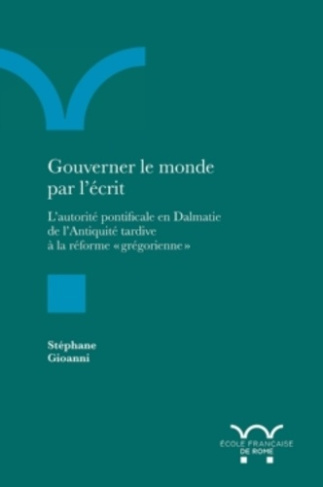 Gouverner le monde par l'écrit

L'autorité pontificale en Dalmatie de l'Antiquité tardive à la réforme «grégorienne»

Stéphane Gioanni

ÉCOLE FRANÇAISE DE ROME